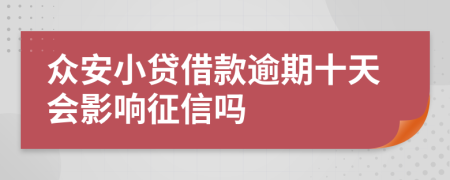 众安小贷借款逾期十天会影响征信吗